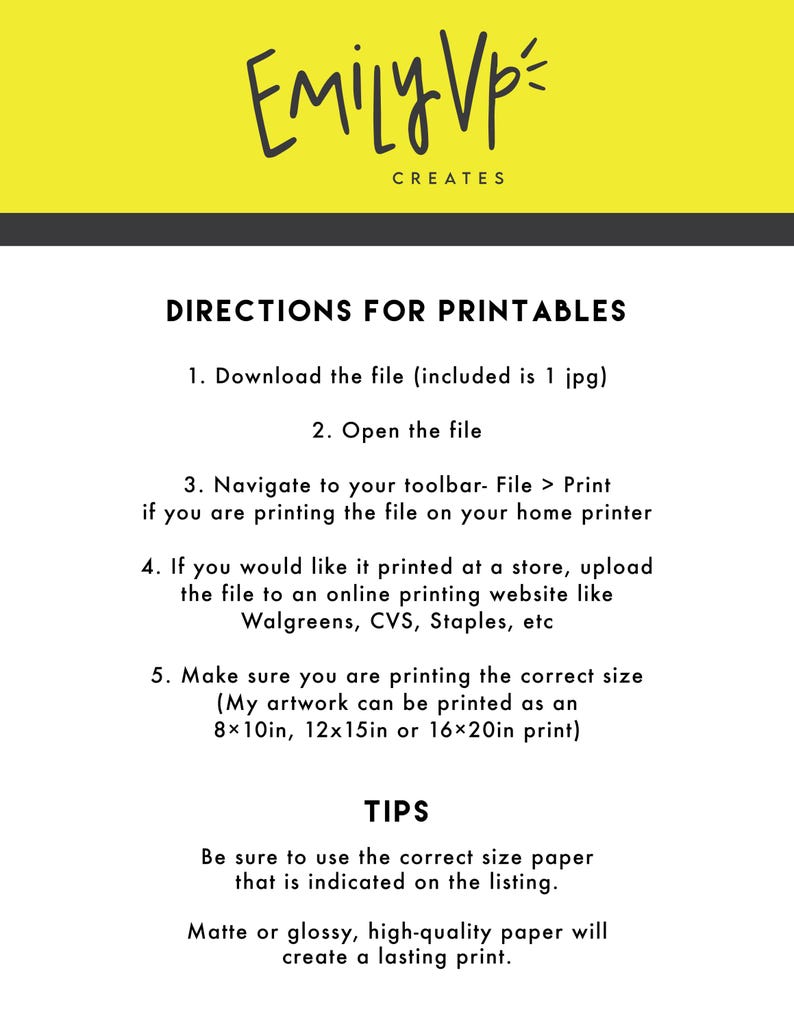 EmilyVp
CREATES

DIRECTIONS FOR PRINTABLES

1. Download the file (included is 1 jpg)

2. Open the file

3. Navigate to your toolbar- File > Print if you are printing the file on your home printer

4. If you would like it printed at a store, upload the file to an online printing website like Walgreens, CVS, Staples, etc

5. Make sure you are printing the correct size (My artwork can be printed as an 8×10in, 12x15in or 16×20in print)

TIPS

Be sure to use the correct size paper that is indicated on the listing.

Matte or glossy, high-quality paper will create a lasting print.